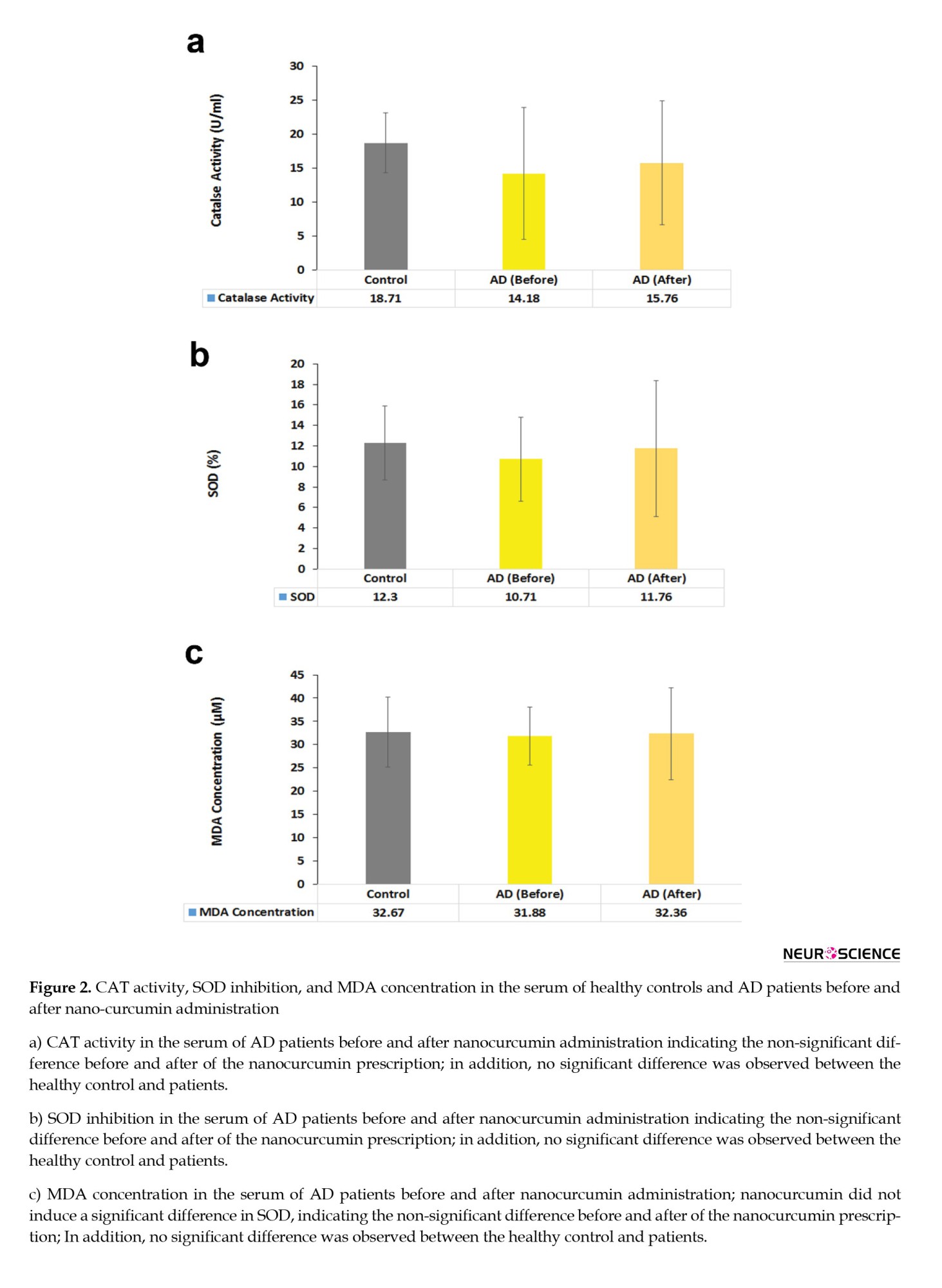 a

Catalse Activity (U/ml)

30
25
20
15
10
5
0

| | Control | AD (Before) | AD (After) |
|---|---|---|---|
| Catalase Activity | 18.71 | 14.18 | 15.76 |

b

SOD (%)

20
18
16
14
12
10
8
6
4
2
0

| | Control | AD (Before) | AD (After) |
|---|---|---|---|
| SOD | 12.3 | 10.71 | 11.76 |

c

MDA Concentration (µM)

45
40
35
30
25
20
15
10
5
0

| | Control | AD (Before) | AD (After) |
|---|---|---|---|
| MDA Concentration | 32.67 | 31.88 | 32.36 |

NEUROSCIENCE

Figure 2. CAT activity, SOD inhibition, and MDA concentration in the serum of healthy controls and AD patients before and after nano-curcumin administration

a) CAT activity in the serum of AD patients before and after nanocurcumin administration indicating the non-significant difference before and after of the nanocurcumin prescription; in addition, no significant difference was observed between the healthy control and patients.

b) SOD inhibition in the serum of AD patients before and after nanocurcumin administration indicating the non-significant difference before and after of the nanocurcumin prescription; in addition, no significant difference was observed between the healthy control and patients.

c) MDA concentration in the serum of AD patients before and after nanocurcumin administration; nanocurcumin did not induce a significant difference in SOD, indicating the non-significant difference before and after of the nanocurcumin prescription; In addition, no significant difference was observed between the healthy control and patients.